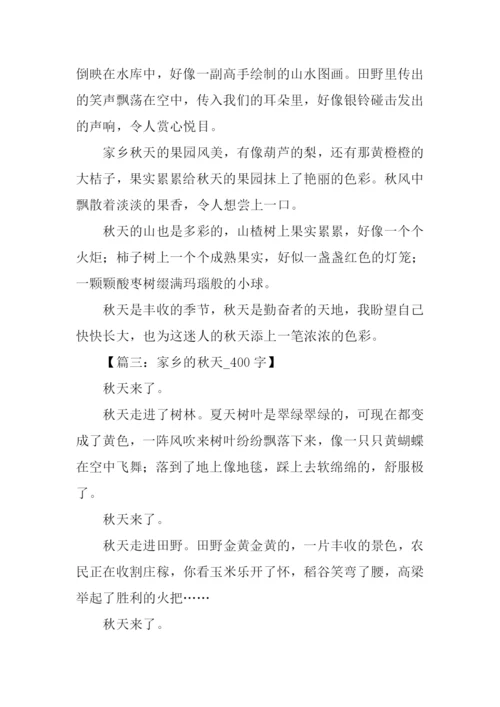 倒映在水库中，好像一副高手绘制的山水图画。田野里传出的笑声飘荡在空中，传入我们的耳朵里，好像银铃碰击发出的声响，令人赏心悦目。

家乡秋天的果园风美，有像葫芦的梨，还有那黄橙橙的大桔子，果实累累给秋天的果园抹上了艳丽的色彩。秋风中飘散着淡淡的果香，令人想尝上一口。

秋天的山也是多彩的，山楂树上果实累累，好像一个个火炬；柿子树上一个个成熟果实，好似一盏盏红色的灯笼；一颗颗酸枣树缀满玛瑙般的小球。

秋天是丰收的季节，秋天是勤奋者的天地，我盼望自己快快长大，也为这迷人的秋天添上一笔浓浓的色彩。

【篇三：家乡的秋天_400 字】

秋天来了。

秋天走进了树林。夏天树叶是翠绿翠绿的，可现在都变成了黄色，一阵风吹来树叶纷纷飘落下来，像一只只黄蝴蝶在空中飞舞；落到了地上像地毯，踩上去软绵绵的，舒服极了。

秋天来了。

秋天走进田野。田野金黄金黄的，一片丰收的景色，农民正在收割庄稼，你看玉米乐开了怀，稻谷笑弯了腰，高粱举起了胜利的火把……

秋天来了。